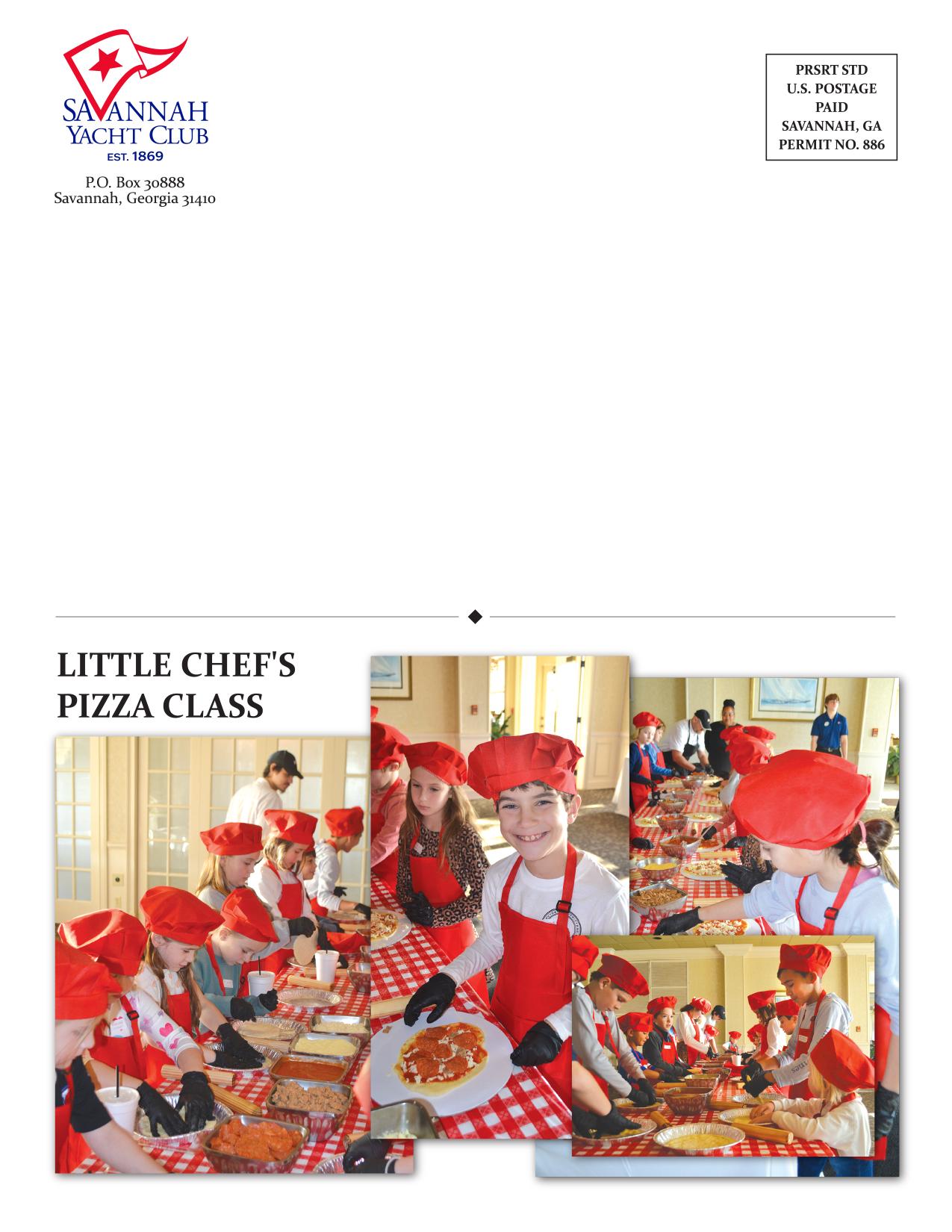 SAVANNAH
YACHT CLUB
EST. 1869

P.O. Box 30888
Savannah, Georgia 31410

PRSRT STD
U.S. POSTAGE
PAID
SAVANNAH, GA
PERMIT NO. 886

LITTLE CHEF'S
PIZZA CLASS